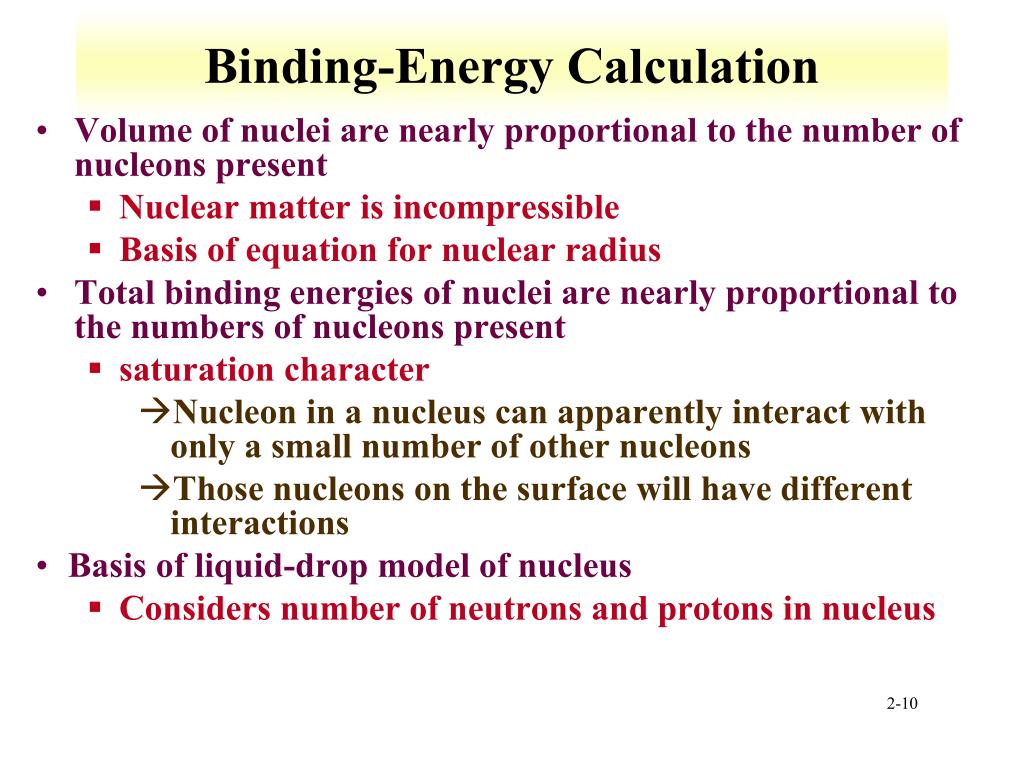 Binding-Energy Calculation

• Volume of nuclei are nearly proportional to the number of nucleons present
 ▪ Nuclear matter is incompressible
 ▪ Basis of equation for nuclear radius
• Total binding energies of nuclei are nearly proportional to the numbers of nucleons present
 ▪ saturation character
  →Nucleon in a nucleus can apparently interact with only a small number of other nucleons
  →Those nucleons on the surface will have different interactions
• Basis of liquid-drop model of nucleus
 ▪ Considers number of neutrons and protons in nucleus

2-10